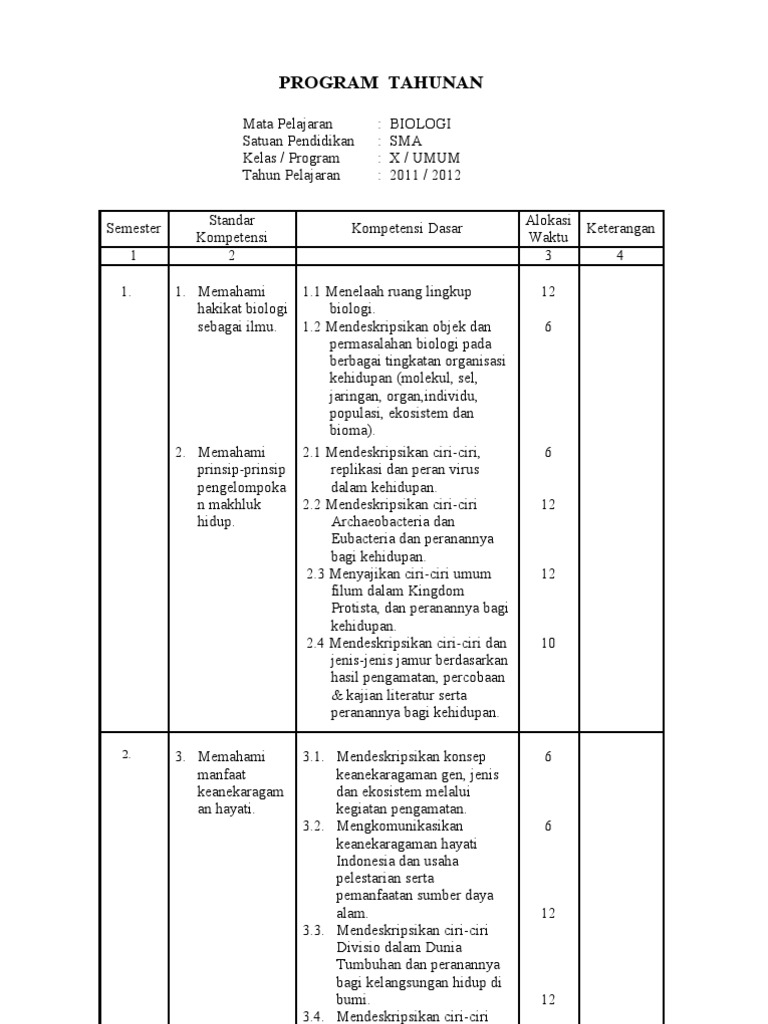 PROGRAM TAHUNAN

Mata Pelajaran : BIOLOGI
Satuan Pendidikan : SMA
Kelas / Program : X / UMUM
Tahun Pelajaran : 2011 / 2012

| Semester | Standar Kompetensi | Kompetensi Dasar | Alokasi Waktu | Keterangan |
|---|---|---|---|---|
| 1 | 2 | | 3 | 4 |
| 1. | 1. Memahami hakikat biologi sebagai ilmu. | 1.1 Menelaah ruang lingkup biologi. | 12 | |
| | | 1.2 Mendeskripsikan objek dan permasalahan biologi pada berbagai tingkatan organisasi kehidupan (molekul, sel, jaringan, organ,individu, populasi, ekosistem dan bioma). | 6 | |
| | 2. Memahami prinsip-prinsip pengelompokan makhluk hidup. | 2.1 Mendeskripsikan ciri-ciri, replikasi dan peran virus dalam kehidupan. | 6 | |
| | | 2.2 Mendeskripsikan ciri-ciri Archaeobacteria dan Eubacteria dan peranannya bagi kehidupan. | 12 | |
| | | 2.3 Menyajikan ciri-ciri umum filum dalam Kingdom Protista, dan peranannya bagi kehidupan. | 12 | |
| | | 2.4 Mendeskripsikan ciri-ciri dan jenis-jenis jamur berdasarkan hasil pengamatan, percobaan & kajian literatur serta peranannya bagi kehidupan. | 10 | |
| 2. | 3. Memahami manfaat keanekaragaman hayati. | 3.1. Mendeskripsikan konsep keanekaragaman gen, jenis dan ekosistem melalui kegiatan pengamatan. | 6 | |
| | | 3.2. Mengkomunikasikan keanekaragaman hayati Indonesia dan usaha pelestarian serta pemanfaatan sumber daya alam. | 6 | |
| | | 3.3. Mendeskripsikan ciri-ciri Divisio dalam Dunia Tumbuhan dan peranannya bagi kelangsungan hidup di bumi. | 12 | |
| | | 3.4. Mendeskripsikan ciri-ciri | 12 | |